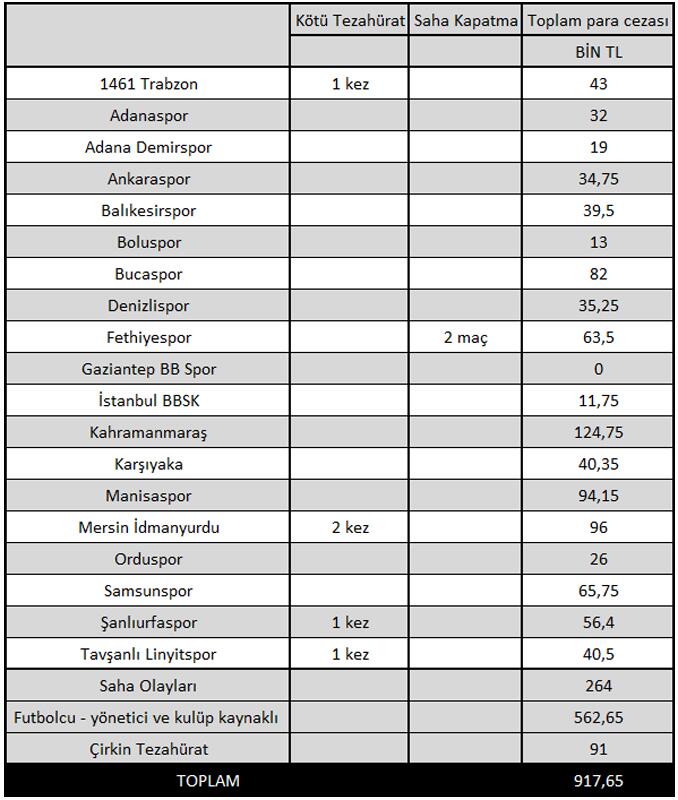 | | Kötü Tezahürat | Saha Kapatma | Toplam para cezası |
|---|---|---|---|
| | | | BİN TL |
| 1461 Trabzon | 1 kez | | 43 |
| Adanaspor | | | 32 |
| Adana Demirspor | | | 19 |
| Ankaraspor | | | 34,75 |
| Balıkesirspor | | | 39,5 |
| Boluspor | | | 13 |
| Bucaspor | | | 82 |
| Denizlispor | | | 35,25 |
| Fethiyespor | | 2 maç | 63,5 |
| Gaziantep BB Spor | | | 0 |
| İstanbul BBSK | | | 11,75 |
| Kahramanmaraş | | | 124,75 |
| Karşıyaka | | | 40,35 |
| Manisaspor | | | 94,15 |
| Mersin İdmanyurdu | 2 kez | | 96 |
| Orduspor | | | 26 |
| Samsunspor | | | 65,75 |
| Şanlıurfaspor | 1 kez | | 56,4 |
| Tavşanlı Linyitspor | 1 kez | | 40,5 |
| Saha Olayları | | | 264 |
| Futbolcu - yönetici ve kulüp kaynaklı | | | 562,65 |
| Çirkin Tezahürat | | | 91 |
| TOPLAM | | | 917,65 |